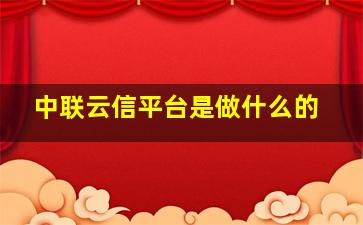 中联云信平台是做什么的